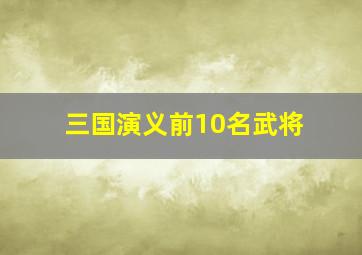 三国演义前10名武将